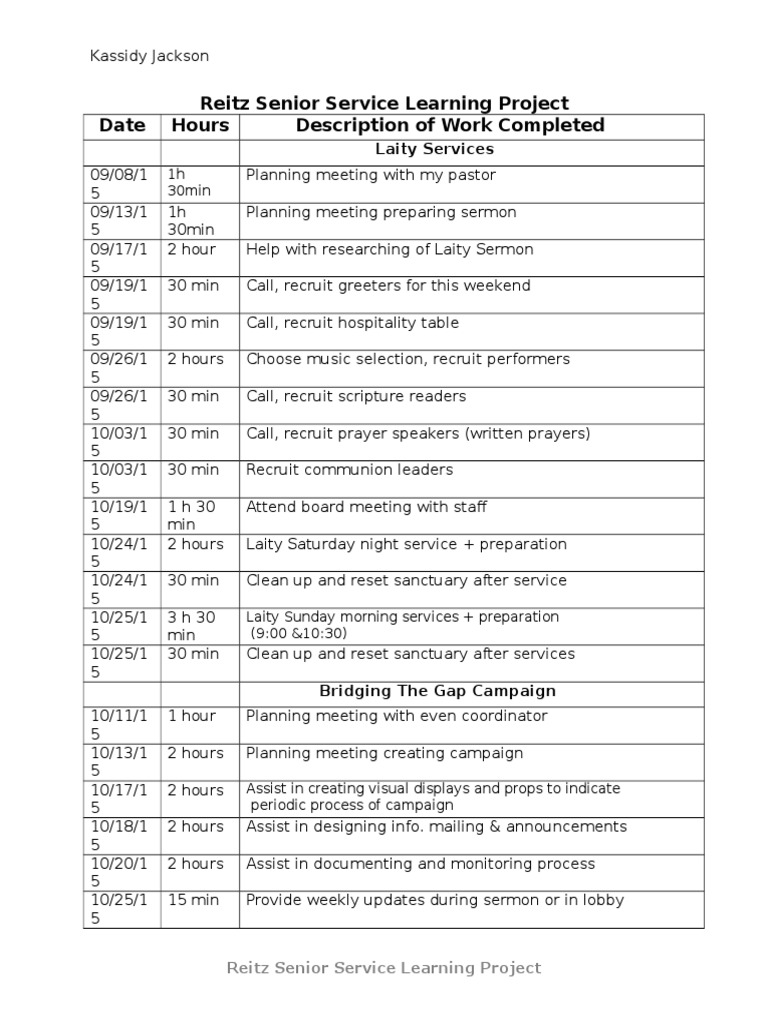 Kassidy Jackson

Reitz Senior Service Learning Project

| Date | Hours | Description of Work Completed |
|---|---|---|
| | | Laity Services |
| 09/08/15 | 1h 30min | Planning meeting with my pastor |
| 09/13/15 | 1h 30min | Planning meeting preparing sermon |
| 09/17/15 | 2 hour | Help with researching of Laity Sermon |
| 09/19/15 | 30 min | Call, recruit greeters for this weekend |
| 09/19/15 | 30 min | Call, recruit hospitality table |
| 09/26/15 | 2 hours | Choose music selection, recruit performers |
| 09/26/15 | 30 min | Call, recruit scripture readers |
| 10/03/15 | 30 min | Call, recruit prayer speakers (written prayers) |
| 10/03/15 | 30 min | Recruit communion leaders |
| 10/19/15 | 1 h 30 min | Attend board meeting with staff |
| 10/24/15 | 2 hours | Laity Saturday night service + preparation |
| 10/24/15 | 30 min | Clean up and reset sanctuary after service |
| 10/25/15 | 3 h 30 min | Laity Sunday morning services + preparation (9:00 &10:30) |
| 10/25/15 | 30 min | Clean up and reset sanctuary after services |
| | | Bridging The Gap Campaign |
| 10/11/15 | 1 hour | Planning meeting with even coordinator |
| 10/13/15 | 2 hours | Planning meeting creating campaign |
| 10/17/15 | 2 hours | Assist in creating visual displays and props to indicate periodic process of campaign |
| 10/18/15 | 2 hours | Assist in designing info. mailing & announcements |
| 10/20/15 | 2 hours | Assist in documenting and monitoring process |
| 10/25/15 | 15 min | Provide weekly updates during sermon or in lobby |

Reitz Senior Service Learning Project